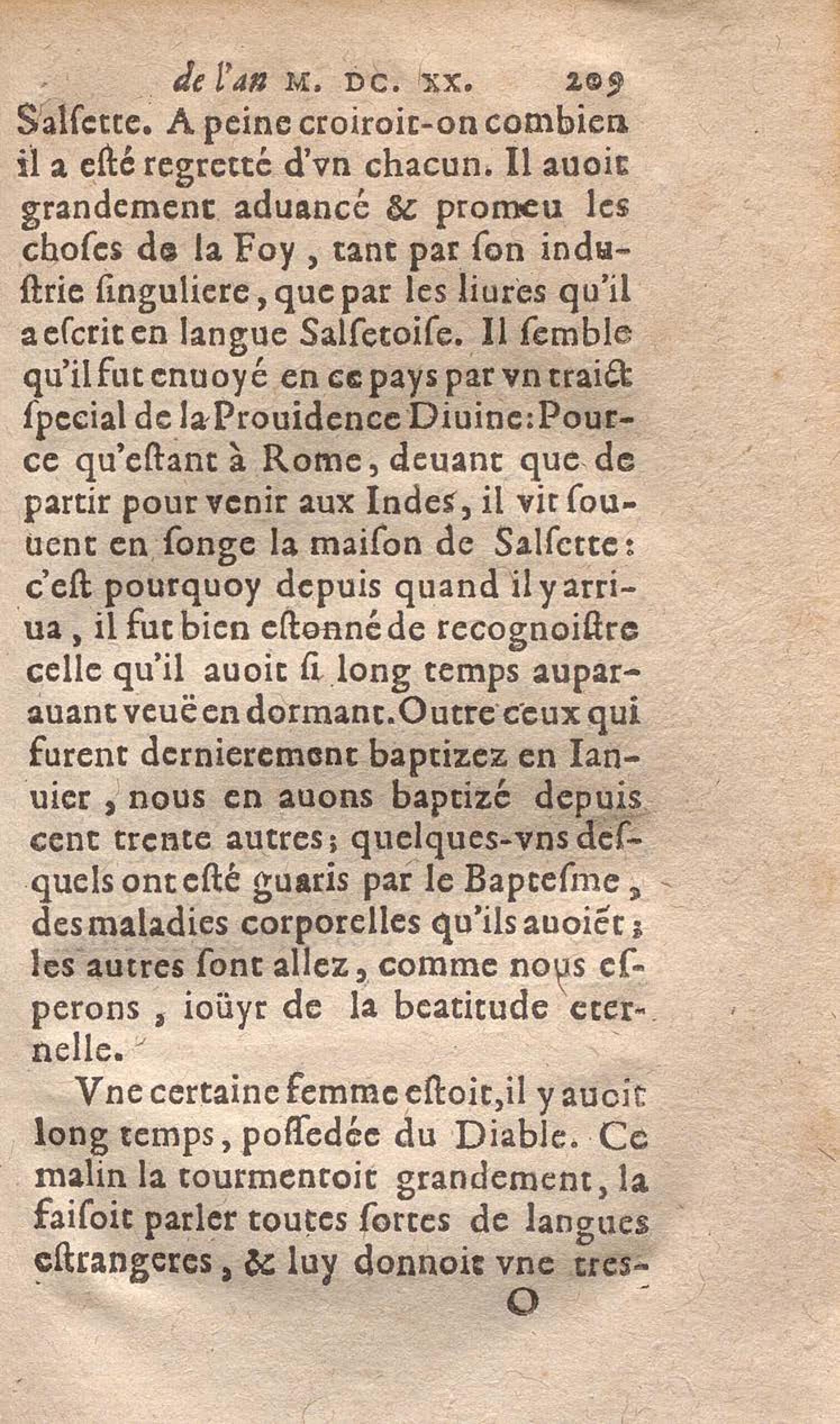 de l'an M. DC. XX. 209

Salſette. A peine croiroit-on combien il a eſté regretté d'vn chacun. Il auoit grandement aduancé & promeu les choſes de la Foy, tant par ſon induſtrie ſinguliere, que par les liures qu'il a eſcrit en langue Salſetoiſe. Il ſemble qu'il fut enuoyé en ce pays par vn traict ſpecial de la Prouidence Diuine: Pource qu'eſtant à Rome, deuant que de partir pour venir aux Indes, il vit ſouuent en ſonge la maiſon de Salſette: c'eſt pourquoy depuis quand il y arriua, il fut bien eſtonné de recognoiſtre celle qu'il auoit ſi long temps auparauant veuë en dormant. Outre ceux qui furent dernierement baptizez en Ianuier, nous en auons baptizé depuis cent trente autres; quelques-vns deſquels ont eſté guaris par le Bapteſme, des maladies corporelles qu'ils auoiẽt; les autres ſont allez, comme nous eſperons, ioüyr de la beatitude eternelle.

Vne certaine femme eſtoit, il y auoit long temps, poſſedée du Diable. Ce malin la tourmentoit grandement, la faiſoit parler toutes ſortes de langues eſtrangeres, & luy donnoit vne tres-

O